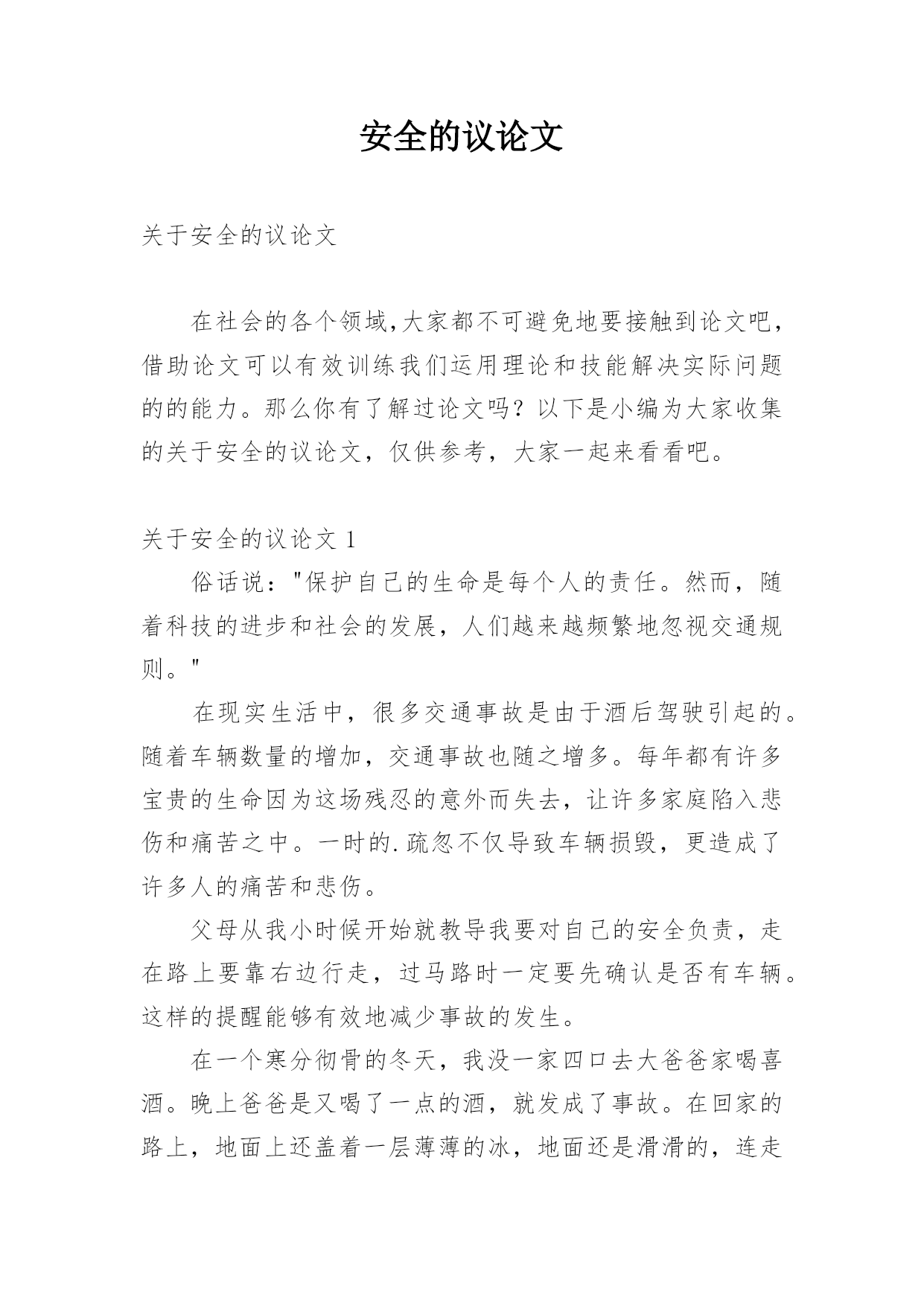 安全的议论文

关于安全的议论文

在社会的各个领域,大家都不可避免地要接触到论文吧，借助论文可以有效训练我们运用理论和技能解决实际问题的的能力。那么你有了解过论文吗？以下是小编为大家收集的关于安全的议论文，仅供参考，大家一起来看看吧。

关于安全的议论文 1

俗话说："保护自己的生命是每个人的责任。然而，随着科技的进步和社会的发展，人们越来越频繁地忽视交通规则。"

在现实生活中，很多交通事故是由于酒后驾驶引起的。随着车辆数量的增加，交通事故也随之增多。每年都有许多宝贵的生命因为这场残忍的意外而失去，让许多家庭陷入悲伤和痛苦之中。一时的.疏忽不仅导致车辆损毁，更造成了许多人的痛苦和悲伤。

父母从我小时候开始就教导我要对自己的安全负责，走在路上要靠右边行走，过马路时一定要先确认是否有车辆。这样的提醒能够有效地减少事故的发生。

在一个寒分彻骨的冬天，我没一家四口去大爸爸家喝喜酒。晚上爸爸是又喝了一点的酒，就发成了事故。在回家的路上，地面上还盖着一层薄薄的冰，地面还是滑滑的，连走